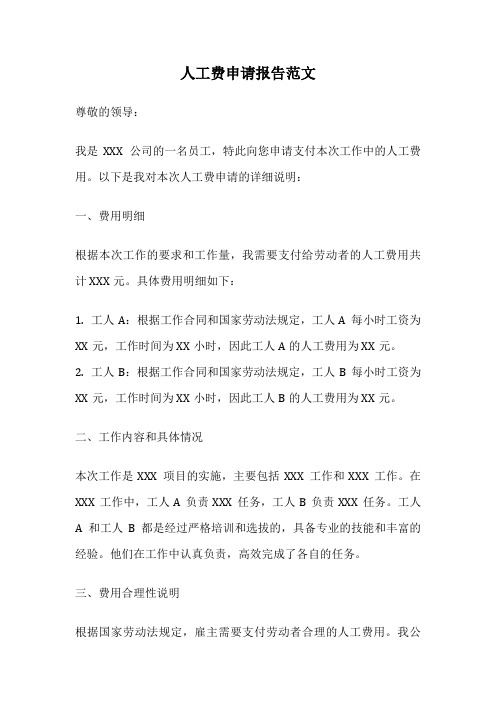 人工费申请报告范文

尊敬的领导：

我是 XXX 公司的一名员工，特此向您申请支付本次工作中的人工费用。以下是我对本次人工费申请的详细说明：

一、费用明细

根据本次工作的要求和工作量，我需要支付给劳动者的人工费用共计 XXX 元。具体费用明细如下：

1. 工人 A：根据工作合同和国家劳动法规定，工人 A 每小时工资为 XX 元，工作时间为 XX 小时，因此工人 A 的人工费用为 XX 元。
2. 工人 B：根据工作合同和国家劳动法规定，工人 B 每小时工资为 XX 元，工作时间为 XX 小时，因此工人 B 的人工费用为 XX 元。

二、工作内容和具体情况

本次工作是 XXX 项目的实施，主要包括 XXX 工作和 XXX 工作。在 XXX 工作中，工人 A 负责 XXX 任务，工人 B 负责 XXX 任务。工人 A 和工人 B 都是经过严格培训和选拔的，具备专业的技能和丰富的经验。他们在工作中认真负责，高效完成了各自的任务。

三、费用合理性说明

根据国家劳动法规定，雇主需要支付劳动者合理的人工费用。我公